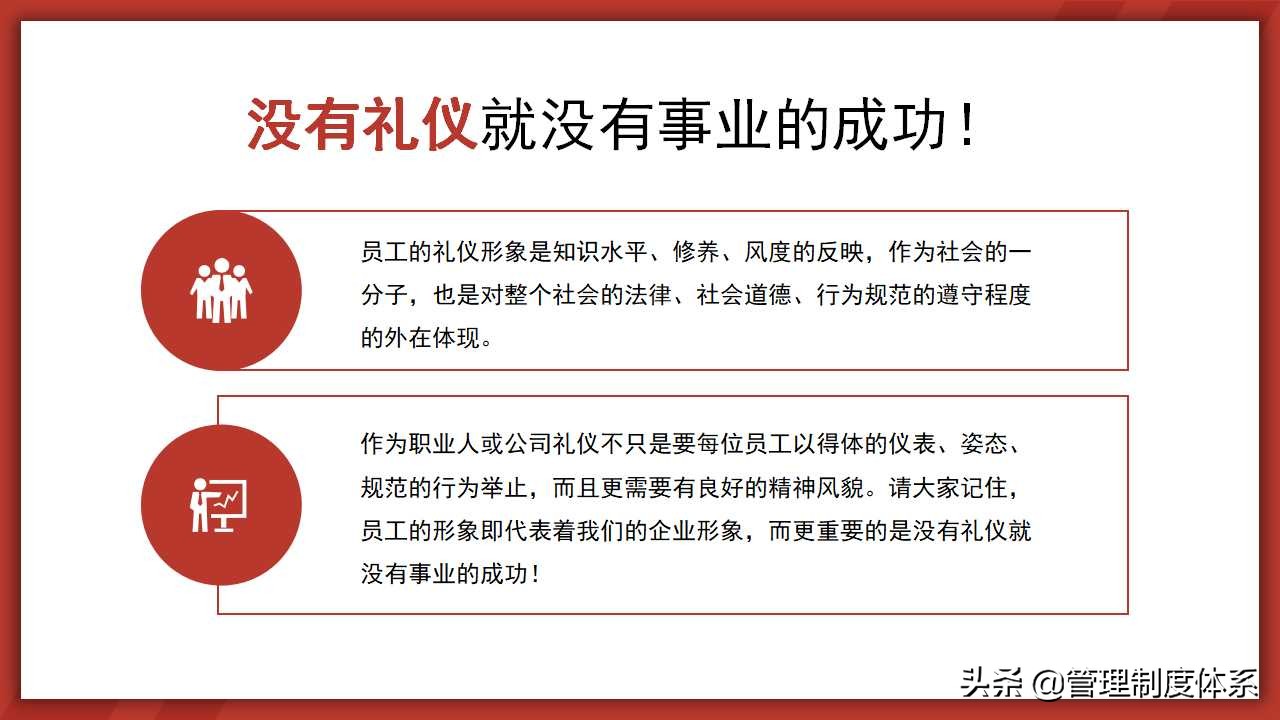 没有礼仪就没有事业的成功！

员工的礼仪形象是知识水平、修养、风度的反映，作为社会的一分子，也是对整个社会的法律、社会道德、行为规范的遵守程度的外在体现。

作为职业人或公司礼仪不只是要每位员工以得体的仪表、姿态、规范的行为举止，而且更需要有良好的精神风貌。请大家记住，员工的形象即代表着我们的企业形象，而更重要的是没有礼仪就没有事业的成功！

头条 @管理制度体系